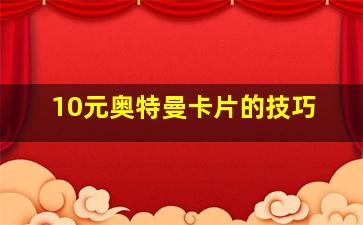 10元奥特曼卡片的技巧